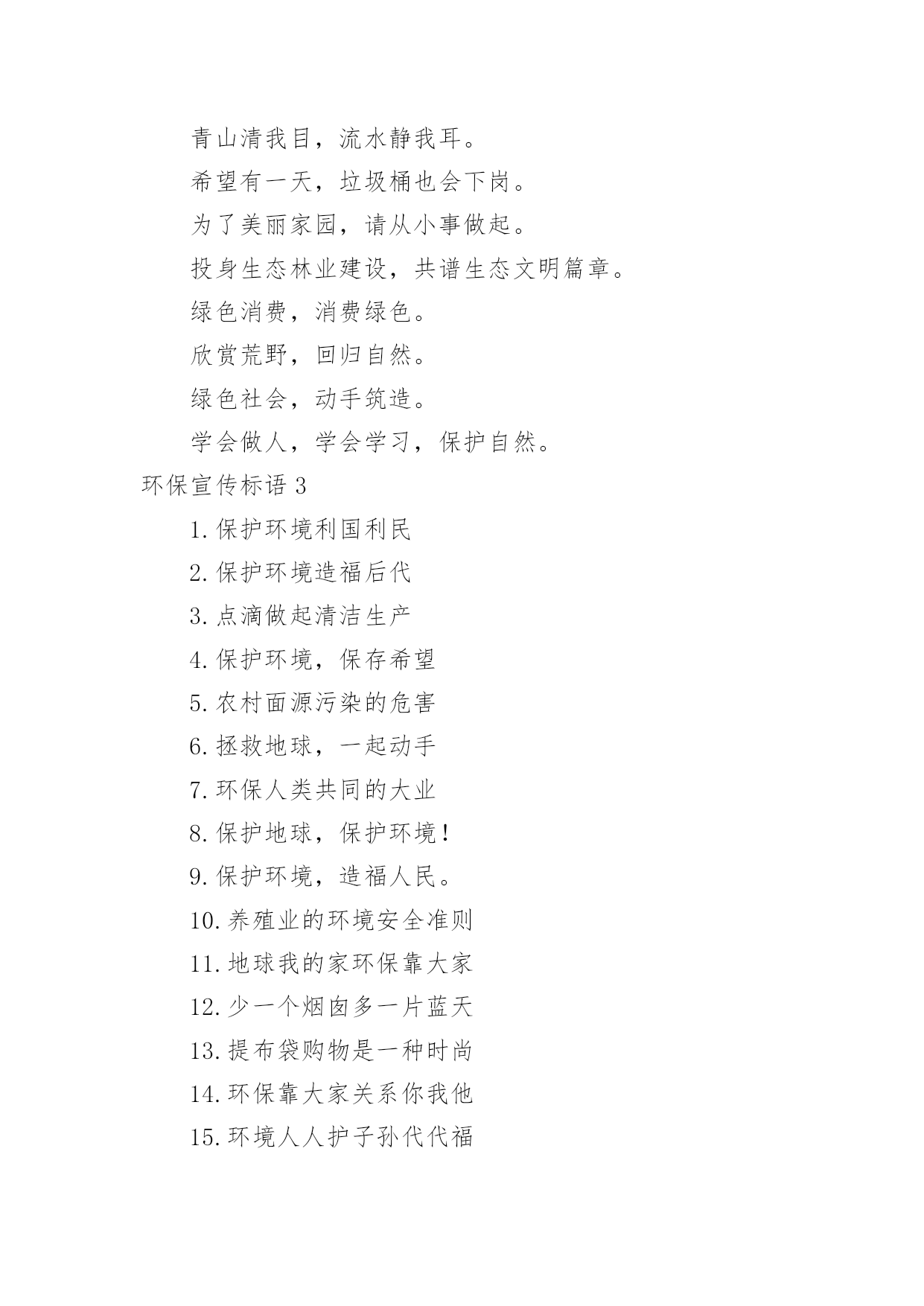 青山清我目，流水静我耳。

希望有一天，垃圾桶也会下岗。

为了美丽家园，请从小事做起。

投身生态林业建设，共谱生态文明篇章。

绿色消费，消费绿色。

欣赏荒野，回归自然。

绿色社会，动手筑造。

学会做人，学会学习，保护自然。

环保宣传标语 3

1. 保护环境利国利民

2. 保护环境造福后代

3. 点滴做起清洁生产

4. 保护环境，保存希望

5. 农村面源污染的危害

6. 拯救地球，一起动手

7. 环保人类共同的大业

8. 保护地球，保护环境！

9. 保护环境，造福人民。

10. 养殖业的环境安全准则

11. 地球我的家环保靠大家

12. 少一个烟囱多一片蓝天

13. 提布袋购物是一种时尚

14. 环保靠大家关系你我他

15. 环境人人护子孙代代福